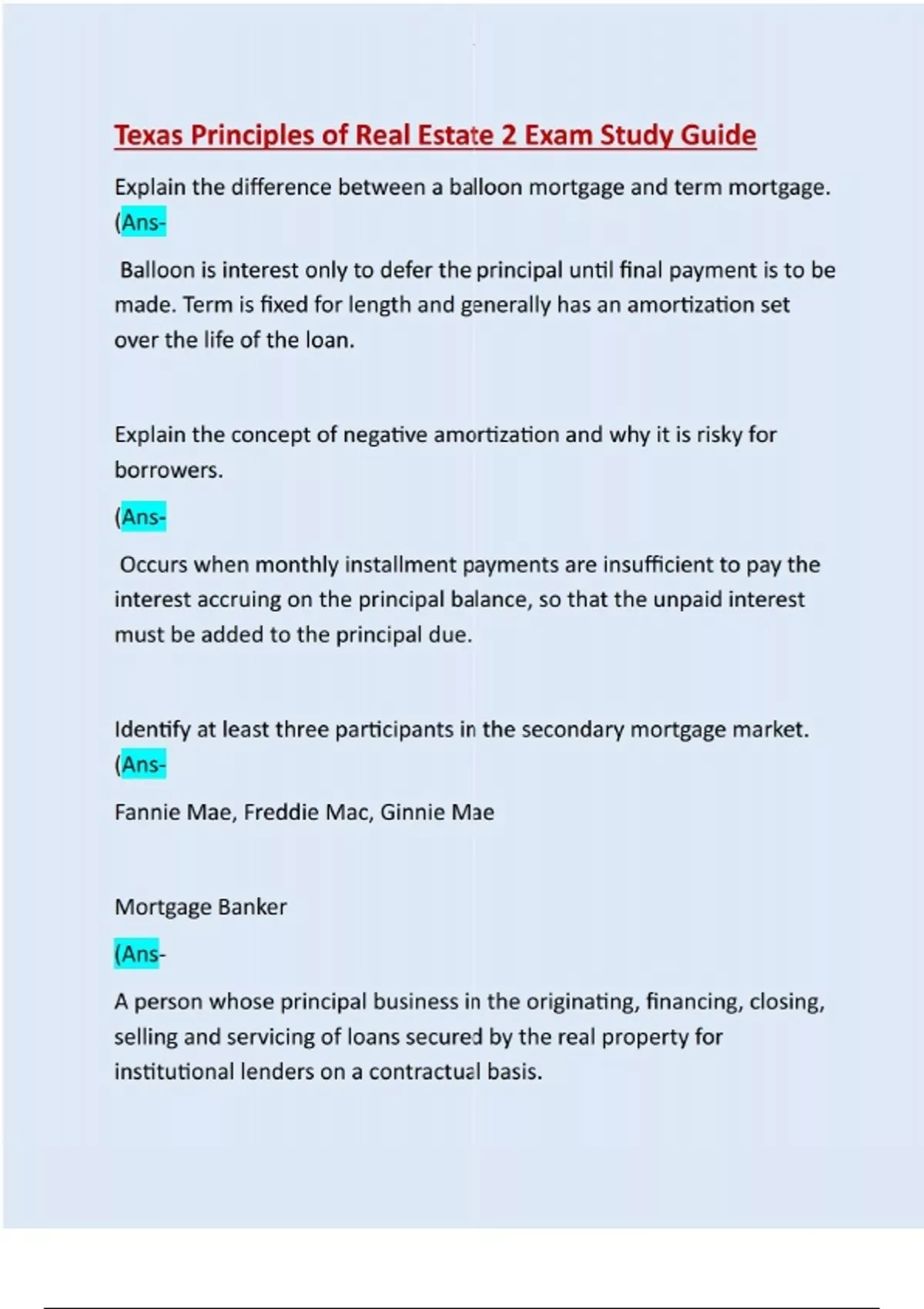 Texas Principles of Real Estate 2 Exam Study Guide

Explain the difference between a balloon mortgage and term mortgage. (Ans-

Balloon is interest only to defer the principal until final payment is to be made. Term is fixed for length and generally has an amortization set over the life of the loan.

Explain the concept of negative amortization and why it is risky for borrowers.

(Ans-

Occurs when monthly installment payments are insufficient to pay the interest accruing on the principal balance, so that the unpaid interest must be added to the principal due.

Identify at least three participants in the secondary mortgage market. (Ans-

Fannie Mae, Freddie Mac, Ginnie Mae

Mortgage Banker

(Ans-

A person whose principal business in the originating, financing, closing, selling and servicing of loans secured by the real property for institutional lenders on a contractual basis.